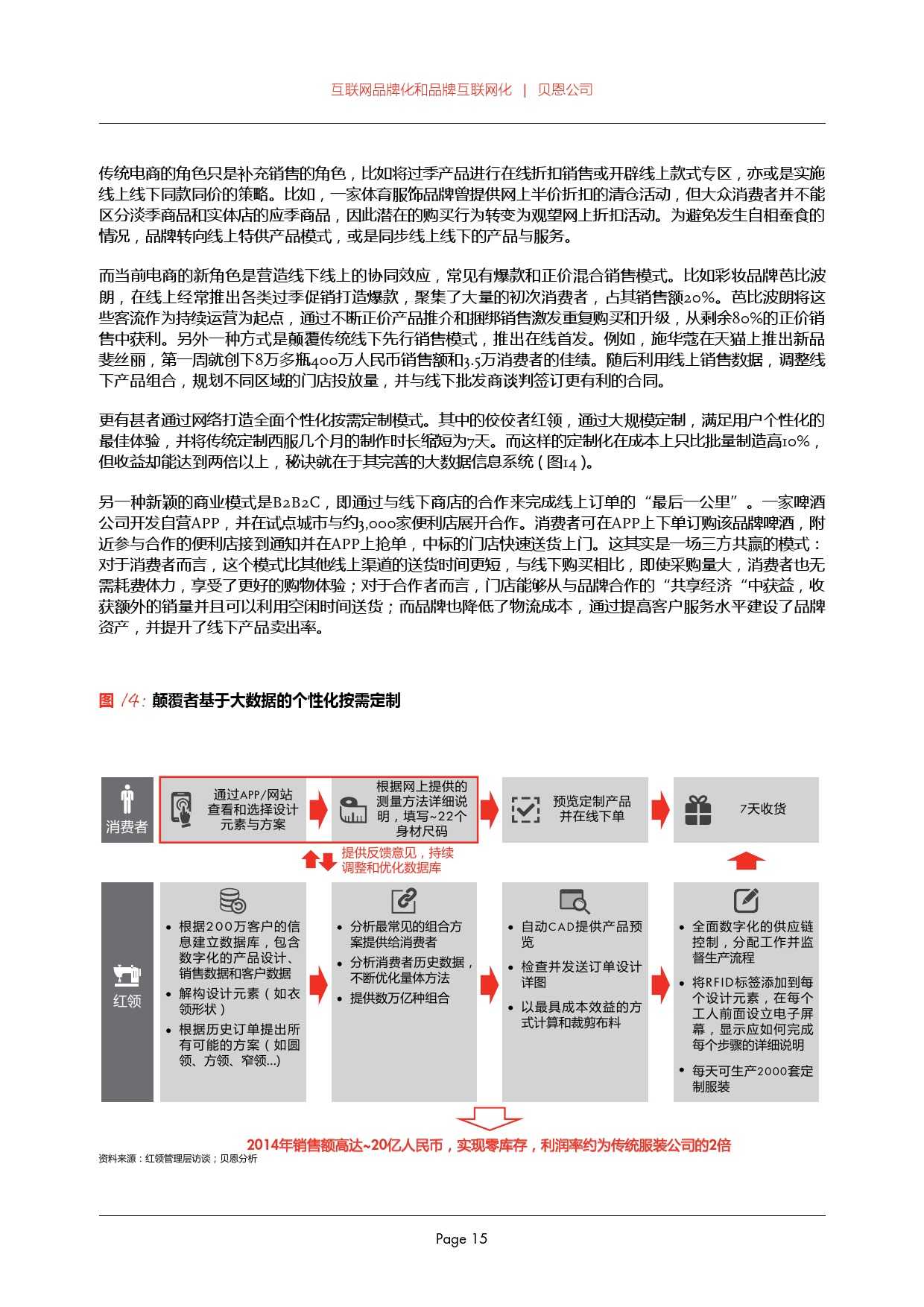 互联网品牌化和品牌互联网化 | 贝恩公司

传统电商的角色只是补充销售的角色，比如将过季产品进行在线折扣销售或开辟线上款式专区，亦或是实施线上线下同款同价的策略。比如，一家体育服饰品牌曾提供网上半价折扣的清仓活动，但大众消费者并不能区分淡季商品和实体店的应季商品，因此潜在的购买行为转变为观望网上折扣活动。为避免发生自相蚕食的情况，品牌转向线上特供产品模式，或是同步线上线下的产品与服务。

而当前电商的新角色是营造线下线上的协同效应，常见有爆款和正价混合销售模式。比如彩妆品牌芭比波朗，在线上经常推出各类过季促销打造爆款，聚集了大量的初次消费者，占其销售额20%。芭比波朗将这些客流作为持续运营为起点，通过不断正价产品推介和捆绑销售激发重复购买和升级，从剩余80%的正价销售中获利。另外一种方式是颠覆传统线下先行销售模式，推出在线首发。例如，施华蔻在天猫上推出新品斐丝丽，第一周就创下8万多瓶400万人民币销售额和3.5万消费者的佳绩。随后利用线上销售数据，调整线下产品组合，规划不同区域的门店投放量，并与线下批发商谈判签订更有利的合同。

更有甚者通过网络打造全面个性化按需定制模式。其中的佼佼者红领，通过大规模定制，满足用户个性化的最佳体验，并将传统定制西服几个月的制作时长缩短为7天。而这样的定制化在成本上只比批量制造高10%，但收益却能达到两倍以上，秘诀就在于其完善的大数据信息系统（图14）。

另一种新颖的商业模式是B2B2C，即通过与线下商店的合作来完成线上订单的“最后一公里”。一家啤酒公司开发自营APP，并在试点城市与约3,000家便利店展开合作。消费者可在APP上下单订购该品牌啤酒，附近参与合作的便利店接到通知并在APP上抢单，中标的门店快速送货上门。这其实是一场三方共赢的模式：对于消费者而言，这个模式比其他线上渠道的送货时间更短，与线下购买相比，即使采购量大，消费者也无需耗费体力，享受了更好的购物体验；对于合作者而言，门店能够从与品牌合作的“共享经济“中获益，收获额外的销量并且可以利用空闲时间送货；而品牌也降低了物流成本，通过提高客户服务水平建设了品牌资产，并提升了线下产品卖出率。

图 14: 颠覆者基于大数据的个性化按需定制

消费者

通过APP/网站查看和选择设计元素与方案

根据网上提供的测量方法详细说明，填写~22个身材尺码

预览定制产品并在线下单

7天收货

提供反馈意见，持续调整和优化数据库

红领

• 根据200万客户的信息建立数据库，包含数字化的产品设计、销售数据和客户数据
• 解构设计元素（如衣领形状）
• 根据历史订单提出所有可能的方案（如圆领、方领、窄领...）

• 分析最常见的组合方案提供给消费者
• 分析消费者历史数据，不断优化量体方法
• 提供数万亿种组合

• 自动CAD提供产品预览
• 检查并发送订单设计详图
• 以最具成本效益的方式计算和裁剪布料

• 全面数字化的供应链控制，分配工作并监督生产流程
• 将RFID标签添加到每个设计元素，在每个工人前面设立电子屏幕，显示应如何完成每个步骤的详细说明
• 每天可生产2000套定制服装

2014年销售额高达~20亿人民币，实现零库存，利润率约为传统服装公司的2倍

资料来源：红领管理层访谈；贝恩分析

Page 15